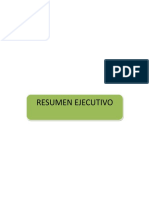 PDF

RESUMEN EJECUTIVO